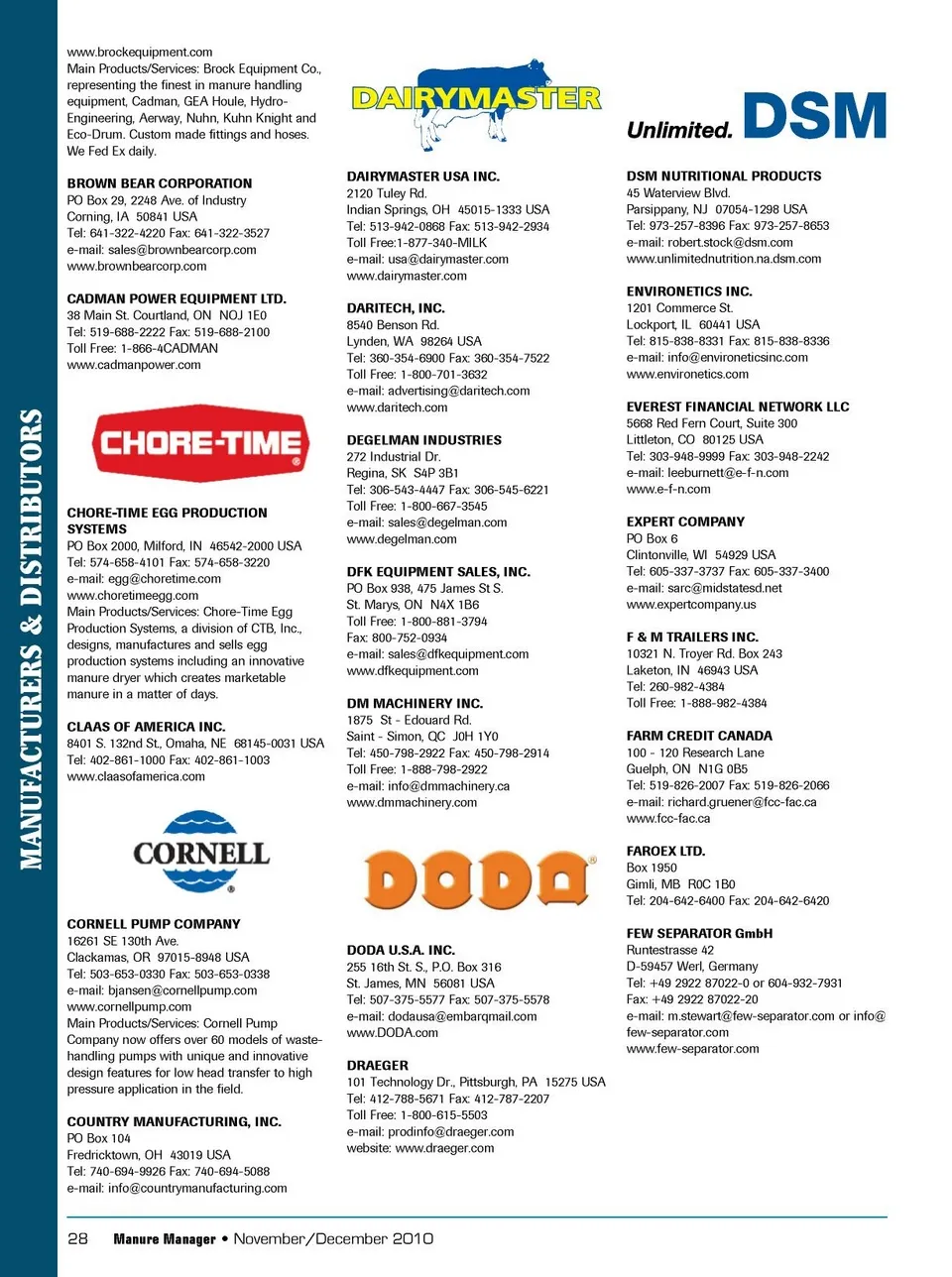 MANUFACTURERS & DISTRIBUTORS

www.brockequipment.com
Main Products/Services: Brock Equipment Co., representing the finest in manure handling equipment, Cadman, GEA Houle, Hydro-Engineering, Aerway, Nuhn, Kuhn Knight and Eco-Drum. Custom made fittings and hoses. We Fed Ex daily.

BROWN BEAR CORPORATION
PO Box 29, 2248 Ave. of Industry
Corning, IA 50841 USA
Tel: 641-322-4220 Fax: 641-322-3527
e-mail: sales@brownbearcorp.com
www.brownbearcorp.com

CADMAN POWER EQUIPMENT LTD.
38 Main St. Courtland, ON NOJ 1E0
Tel: 519-688-2222 Fax: 519-688-2100
Toll Free: 1-866-4CADMAN
www.cadmanpower.com

CHORE-TIME

CHORE-TIME EGG PRODUCTION SYSTEMS
PO Box 2000, Milford, IN 46542-2000 USA
Tel: 574-658-4101 Fax: 574-658-3220
e-mail: egg@choretime.com
www.choretimeegg.com
Main Products/Services: Chore-Time Egg Production Systems, a division of CTB, Inc., designs, manufactures and sells egg production systems including an innovative manure dryer which creates marketable manure in a matter of days.

CLAAS OF AMERICA INC.
8401 S. 132nd St., Omaha, NE 68145-0031 USA
Tel: 402-861-1000 Fax: 402-861-1003
www.claasofamerica.com

CORNELL

CORNELL PUMP COMPANY
16261 SE 130th Ave.
Clackamas, OR 97015-8948 USA
Tel: 503-653-0330 Fax: 503-653-0338
e-mail: bjansen@cornellpump.com
www.cornellpump.com
Main Products/Services: Cornell Pump Company now offers over 60 models of waste-handling pumps with unique and innovative design features for low head transfer to high pressure application in the field.

COUNTRY MANUFACTURING, INC.
PO Box 104
Fredricktown, OH 43019 USA
Tel: 740-694-9926 Fax: 740-694-5088
e-mail: info@countrymanufacturing.com

DAIRYMASTER

DAIRYMASTER USA INC.
2120 Tuley Rd.
Indian Springs, OH 45015-1333 USA
Tel: 513-942-0868 Fax: 513-942-2934
Toll Free:1-877-340-MILK
e-mail: usa@dairymaster.com
www.dairymaster.com

DARITECH, INC.
8540 Benson Rd.
Lynden, WA 98264 USA
Tel: 360-354-6900 Fax: 360-354-7522
Toll Free: 1-800-701-3632
e-mail: advertising@daritech.com
www.daritech.com

DEGELMAN INDUSTRIES
272 Industrial Dr.
Regina, SK S4P 3B1
Tel: 306-543-4447 Fax: 306-545-6221
Toll Free: 1-800-667-3545
e-mail: sales@degelman.com
www.degelman.com

DFK EQUIPMENT SALES, INC.
PO Box 938, 475 James St S.
St. Marys, ON N4X 1B6
Toll Free: 1-800-881-3794
Fax: 800-752-0934
e-mail: sales@dfkequipment.com
www.dfkequipment.com

DM MACHINERY INC.
1875 St - Edouard Rd.
Saint - Simon, QC J0H 1Y0
Tel: 450-798-2922 Fax: 450-798-2914
Toll Free: 1-888-798-2922
e-mail: info@dmmachinery.ca
www.dmmachinery.com

DODA

DODA U.S.A. INC.
255 16th St. S., P.O. Box 316
St. James, MN 56081 USA
Tel: 507-375-5577 Fax: 507-375-5578
e-mail: dodausa@embarqmail.com
www.DODA.com

DRAEGER
101 Technology Dr., Pittsburgh, PA 15275 USA
Tel: 412-788-5671 Fax: 412-787-2207
Toll Free: 1-800-615-5503
e-mail: prodinfo@draeger.com
website: www.draeger.com

Unlimited. DSM

DSM NUTRITIONAL PRODUCTS
45 Waterview Blvd.
Parsippany, NJ 07054-1298 USA
Tel: 973-257-8396 Fax: 973-257-8653
e-mail: robert.stock@dsm.com
www.unlimitednutrition.na.dsm.com

ENVIRONETICS INC.
1201 Commerce St.
Lockport, IL 60441 USA
Tel: 815-838-8331 Fax: 815-838-8336
e-mail: info@environeticsinc.com
www.environetics.com

EVEREST FINANCIAL NETWORK LLC
5668 Red Fern Court, Suite 300
Littleton, CO 80125 USA
Tel: 303-948-9999 Fax: 303-948-2242
e-mail: leeburnett@e-f-n.com
www.e-f-n.com

EXPERT COMPANY
PO Box 6
Clintonville, WI 54929 USA
Tel: 605-337-3737 Fax: 605-337-3400
e-mail: sarc@midstatesd.net
www.expertcompany.us

F & M TRAILERS INC.
10321 N. Troyer Rd. Box 243
Laketon, IN 46943 USA
Tel: 260-982-4384
Toll Free: 1-888-982-4384

FARM CREDIT CANADA
100 - 120 Research Lane
Guelph, ON N1G 0B5
Tel: 519-826-2007 Fax: 519-826-2066
e-mail: richard.gruener@fcc-fac.ca
www.fcc-fac.ca

FAROEX LTD.
Box 1950
Gimli, MB R0C 1B0
Tel: 204-642-6400 Fax: 204-642-6420

FEW SEPARATOR GmbH
Runtestrasse 42
D-59457 Werl, Germany
Tel: +49 2922 87022-0 or 604-932-7931
Fax: +49 2922 87022-20
e-mail: m.stewart@few-separator.com or info@few-separator.com
www.few-separator.com

28 Manure Manager • November/December 2010